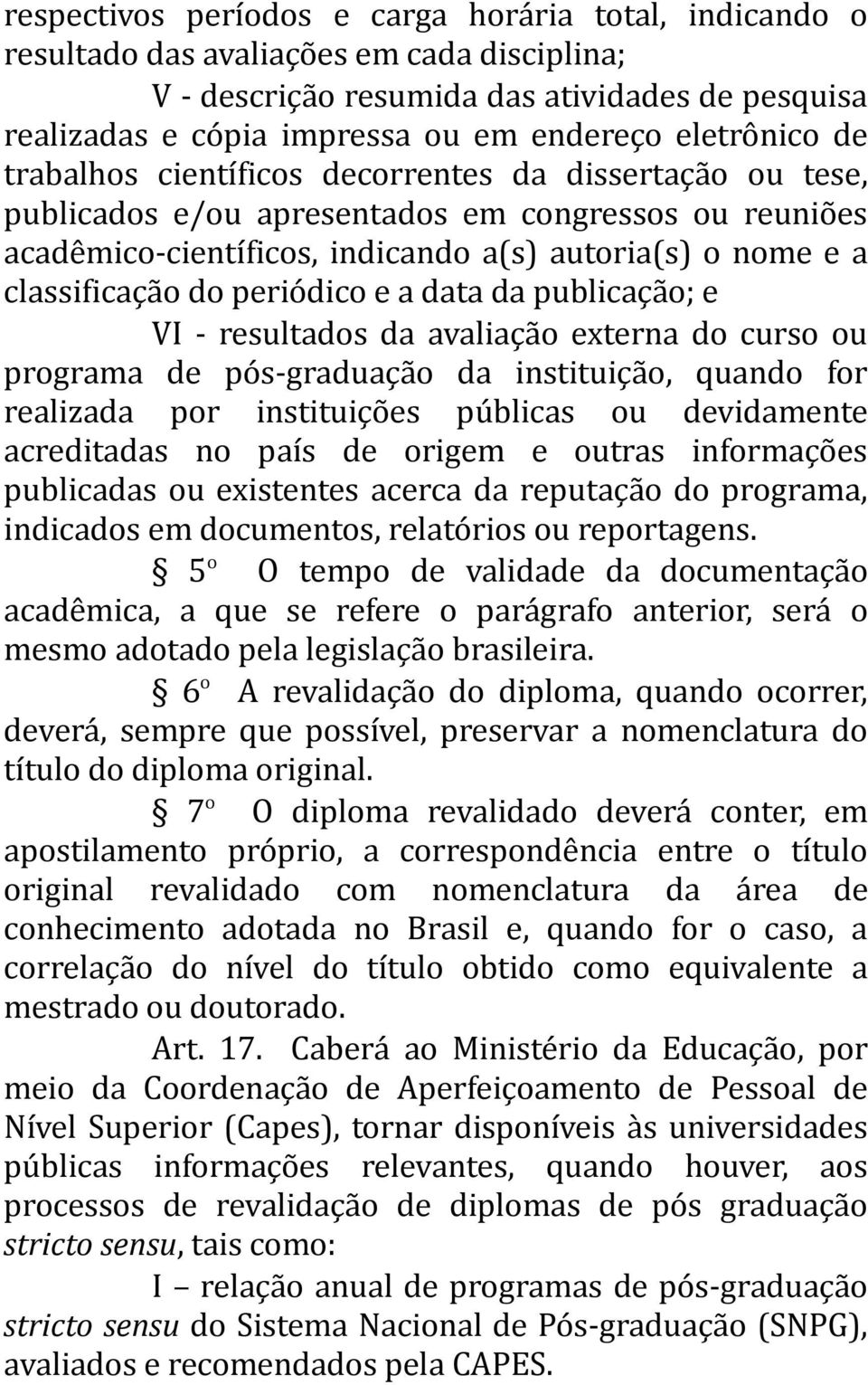 respectivos períodos e carga horária total, indicando o resultado das avaliações em cada disciplina;

V - descrição resumida das atividades de pesquisa realizadas e cópia impressa ou em endereço eletrônico de trabalhos científicos decorrentes da dissertação ou tese, publicados e/ou apresentados em congressos ou reuniões acadêmico-científicos, indicando a(s) autoria(s) o nome e a classificação do periódico e a data da publicação; e

VI - resultados da avaliação externa do curso ou programa de pós-graduação da instituição, quando for realizada por instituições públicas ou devidamente acreditadas no país de origem e outras informações publicadas ou existentes acerca da reputação do programa, indicados em documentos, relatórios ou reportagens.

§ 5º O tempo de validade da documentação acadêmica, a que se refere o parágrafo anterior, será o mesmo adotado pela legislação brasileira.

§ 6º A revalidação do diploma, quando ocorrer, deverá, sempre que possível, preservar a nomenclatura do título do diploma original.

§ 7º O diploma revalidado deverá conter, em apostilamento próprio, a correspondência entre o título original revalidado com nomenclatura da área de conhecimento adotada no Brasil e, quando for o caso, a correlação do nível do título obtido como equivalente a mestrado ou doutorado.

Art. 17. Caberá ao Ministério da Educação, por meio da Coordenação de Aperfeiçoamento de Pessoal de Nível Superior (Capes), tornar disponíveis às universidades públicas informações relevantes, quando houver, aos processos de revalidação de diplomas de pós graduação stricto sensu, tais como:

I – relação anual de programas de pós-graduação stricto sensu do Sistema Nacional de Pós-graduação (SNPG), avaliados e recomendados pela CAPES.